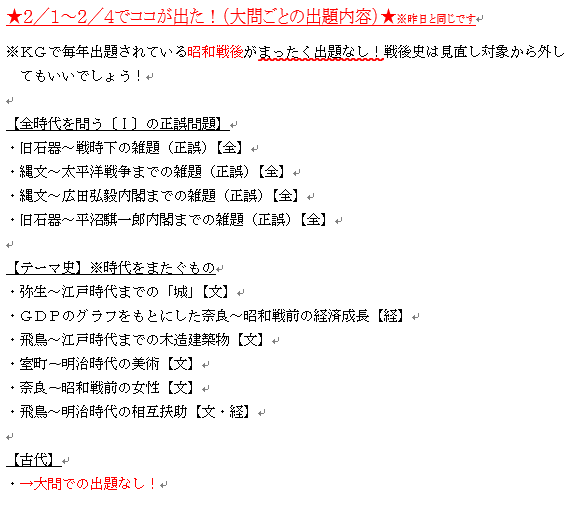 ★2／1～2／4でココが出た！（大問ごとの出題内容）★※昨日と同じです

※ＫＧで毎年出題されている昭和戦後がまったく出題なし！戦後史は見直し対象から外してもいいでしょう！

【全時代を問う〔Ⅰ〕の正誤問題】
・旧石器～戦時下の雑題（正誤）【全】
・縄文～太平洋戦争までの雑題（正誤）【全】
・縄文～広田弘毅内閣までの雑題（正誤）【全】
・旧石器～平沼騏一郎内閣までの雑題（正誤）【全】

【テーマ史】※時代をまたぐもの
・弥生～江戸時代までの「城」【文】
・ＧＤＰのグラフをもとにした奈良～昭和戦前の経済成長【経】
・飛鳥～江戸時代までの木造建築物【文】
・室町～明治時代の美術【文】
・奈良～昭和戦前の女性【文】
・飛鳥～明治時代の相互扶助【文・経】

【古代】
・→大問での出題なし！